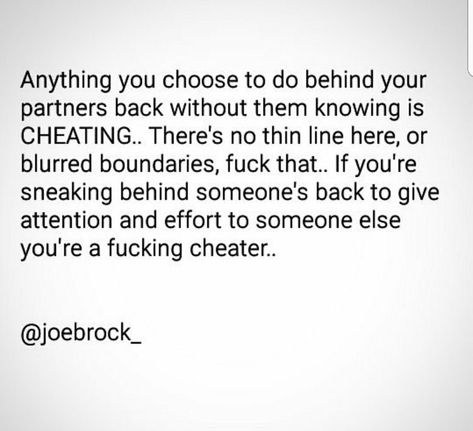 Anything you choose to do behind your partners back without them knowing is CHEATING.. There's no thin line here, or blurred boundaries, fuck that.. If you're sneaking behind someone's back to give attention and effort to someone else you're a fucking cheater..

@joebrock_